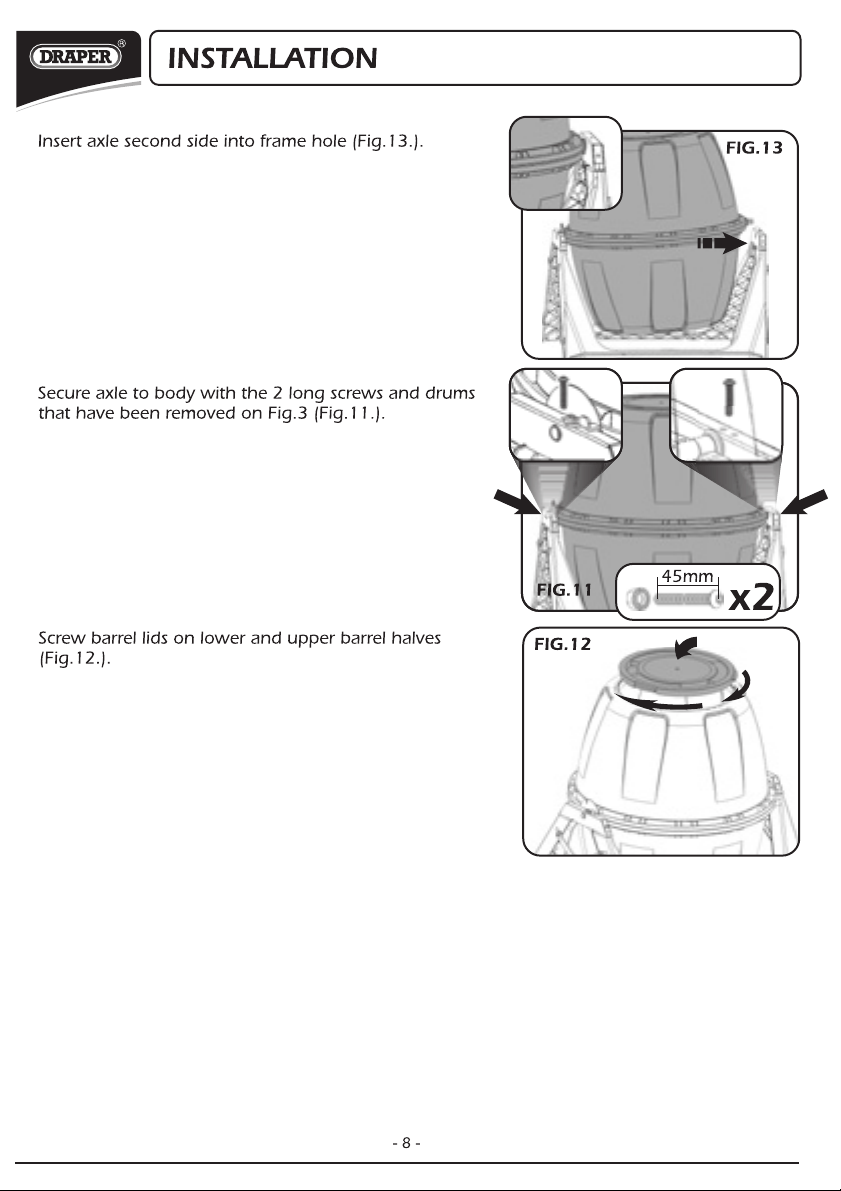 DRAPER®

INSTALLATION

Insert axle second side into frame hole (Fig.13.).

FIG.13

Secure axle to body with the 2 long screws and drums that have been removed on Fig.3 (Fig.11.).

FIG.11

45mm

x2

Screw barrel lids on lower and upper barrel halves (Fig.12.).

FIG.12

- 8 -